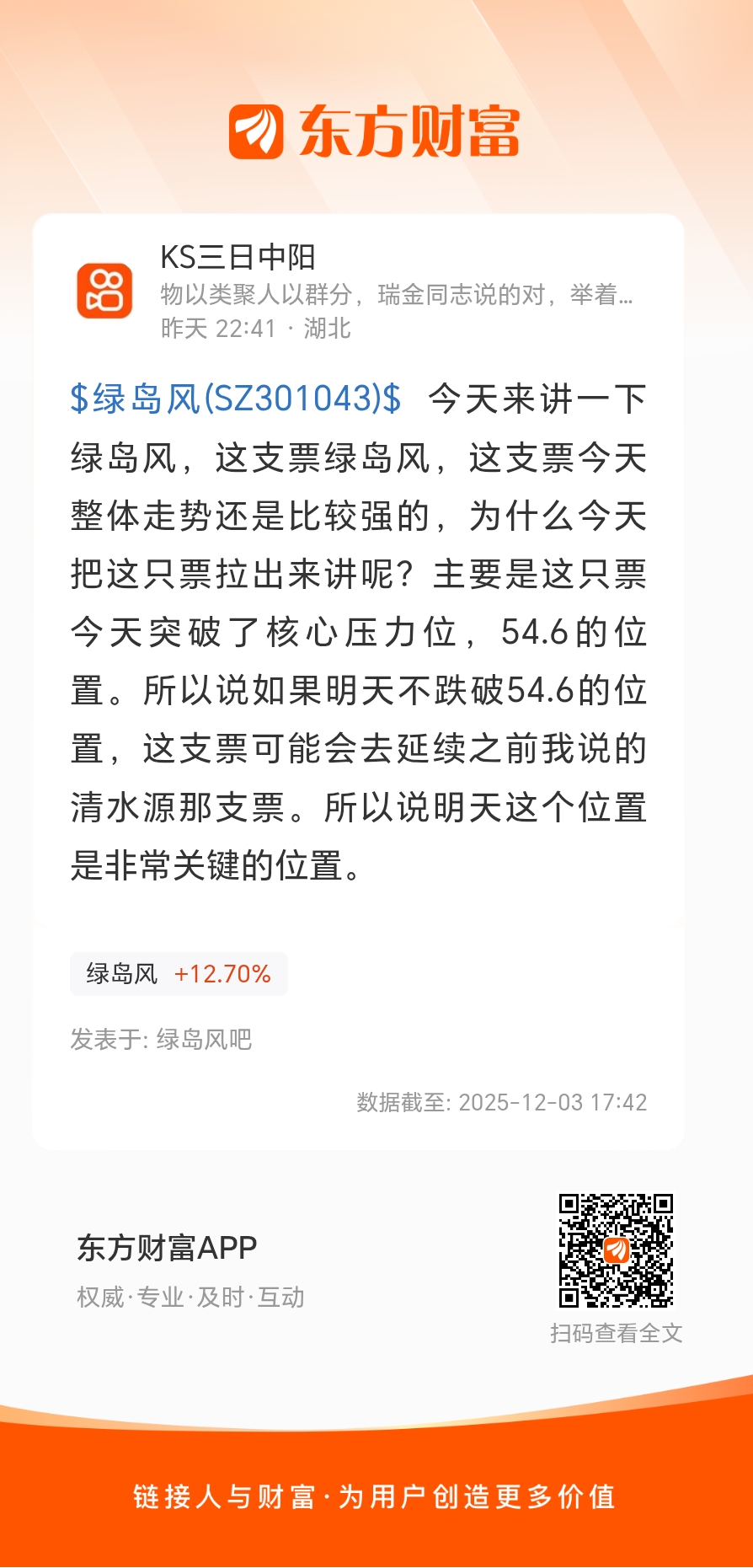 东方财富

KS三日中阳
物以类聚人以群分，瑞金同志说的对，举着...
昨天 22:41 · 湖北

\$绿岛风(SZ301043)\$ 今天来讲一下绿岛风，这支票绿岛风，这支票今天整体走势还是比较强的，为什么今天把这只票拉出来讲呢？主要是这只票今天突破了核心压力位，54.6的位置。所以说如果明天不跌破54.6的位置，这支票可能会去延续之前我说的清水源那支票。所以说明天这个位置是非常关键的位置。

绿岛风 +12.70%

发表于: 绿岛风吧

数据截至: 2025-12-03 17:42

东方财富APP
权威·专业·及时·互动

扫码查看全文

链接人与财富·为用户创造更多价值